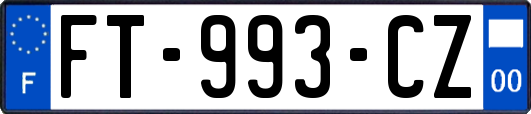 F
FT-993-CZ
00